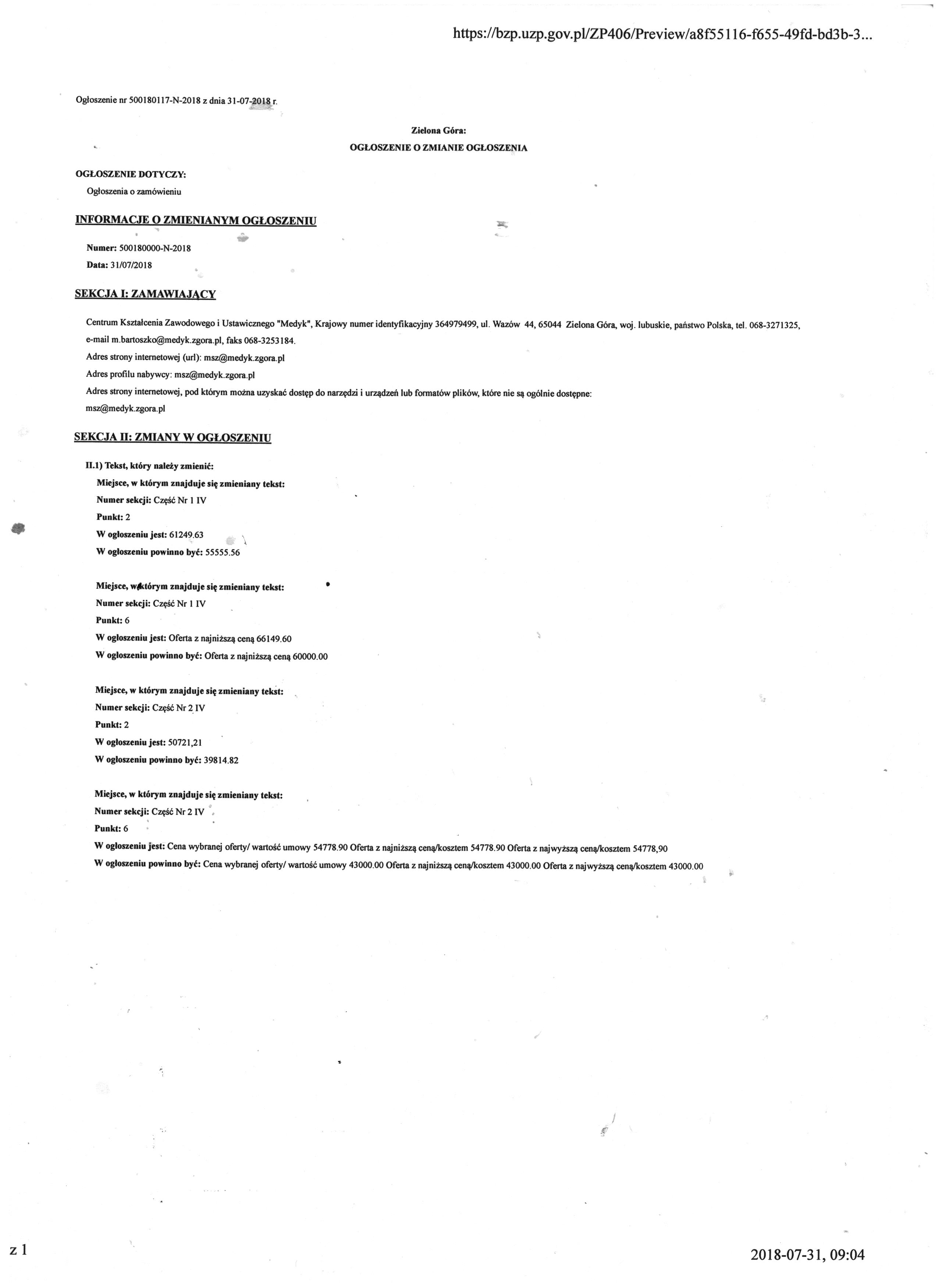 https://bzp.uzp.gov.pl/ZP406/Preview/a8f55116-f655-49fd-bd3b-3...

Ogłoszenie nr 500180117-N-2018 z dnia 31-07-2018 r.

Zielona Góra:
OGŁOSZENIE O ZMIANIE OGŁOSZENIA

OGŁOSZENIE DOTYCZY:
Ogłoszenia o zamówieniu

INFORMACJE O ZMIENIANYM OGŁOSZENIU

Numer: 500180000-N-2018
Data: 31/07/2018

SEKCJA I: ZAMAWIAJĄCY

Centrum Kształcenia Zawodowego i Ustawicznego "Medyk", Krajowy numer identyfikacyjny 364979499, ul. Wazów 44, 65044 Zielona Góra, woj. lubuskie, państwo Polska, tel. 068-3271325, e-mail m.bartoszko@medyk.zgora.pl, faks 068-3253184.
Adres strony internetowej (url): msz@medyk.zgora.pl
Adres profilu nabywcy: msz@medyk.zgora.pl
Adres strony internetowej, pod którym można uzyskać dostęp do narzędzi i urządzeń lub formatów plików, które nie są ogólnie dostępne: msz@medyk.zgora.pl

SEKCJA II: ZMIANY W OGŁOSZENIU

II.1) Tekst, który należy zmienić:
Miejsce, w którym znajduje się zmieniany tekst:
Numer sekcji: Część Nr 1 IV
Punkt: 2
W ogłoszeniu jest: 61249.63
W ogłoszeniu powinno być: 55555.56

Miejsce, w którym znajduje się zmieniany tekst:
Numer sekcji: Część Nr 1 IV
Punkt: 6
W ogłoszeniu jest: Oferta z najniższą ceną 66149.60
W ogłoszeniu powinno być: Oferta z najniższą ceną 60000.00

Miejsce, w którym znajduje się zmieniany tekst:
Numer sekcji: Część Nr 2 IV
Punkt: 2
W ogłoszeniu jest: 50721,21
W ogłoszeniu powinno być: 39814.82

Miejsce, w którym znajduje się zmieniany tekst:
Numer sekcji: Część Nr 2 IV
Punkt: 6
W ogłoszeniu jest: Cena wybranej oferty/ wartość umowy 54778.90 Oferta z najniższą ceną/kosztem 54778.90 Oferta z najwyższą ceną/kosztem 54778,90
W ogłoszeniu powinno być: Cena wybranej oferty/ wartość umowy 43000.00 Oferta z najniższą ceną/kosztem 43000.00 Oferta z najwyższą ceną/kosztem 43000.00

z 1

2018-07-31, 09:04